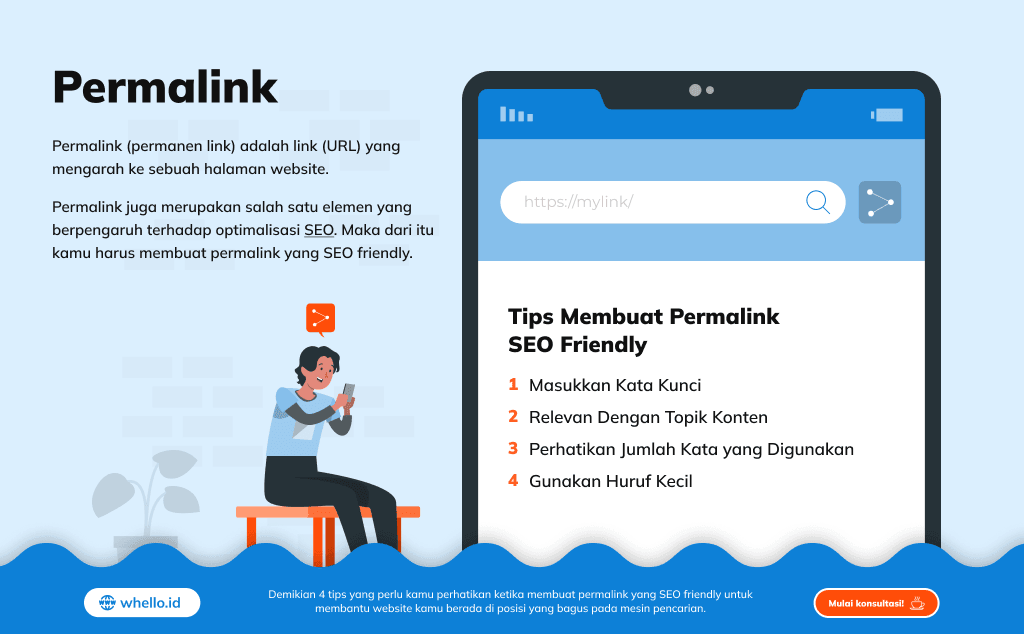 Permalink

Permalink (permanen link) adalah link (URL) yang mengarah ke sebuah halaman website.

Permalink juga merupakan salah satu elemen yang berpengaruh terhadap optimalisasi SEO. Maka dari itu kamu harus membuat permalink yang SEO friendly.

https://mylink/

Tips Membuat Permalink SEO Friendly

1 Masukkan Kata Kunci
2 Relevan Dengan Topik Konten
3 Perhatikan Jumlah Kata yang Digunakan
4 Gunakan Huruf Kecil

whello.id

Demikian 4 tips yang perlu kamu perhatikan ketika membuat permalink yang SEO friendly untuk membantu website kamu berada di posisi yang bagus pada mesin pencarian.

Mulai konsultasi!